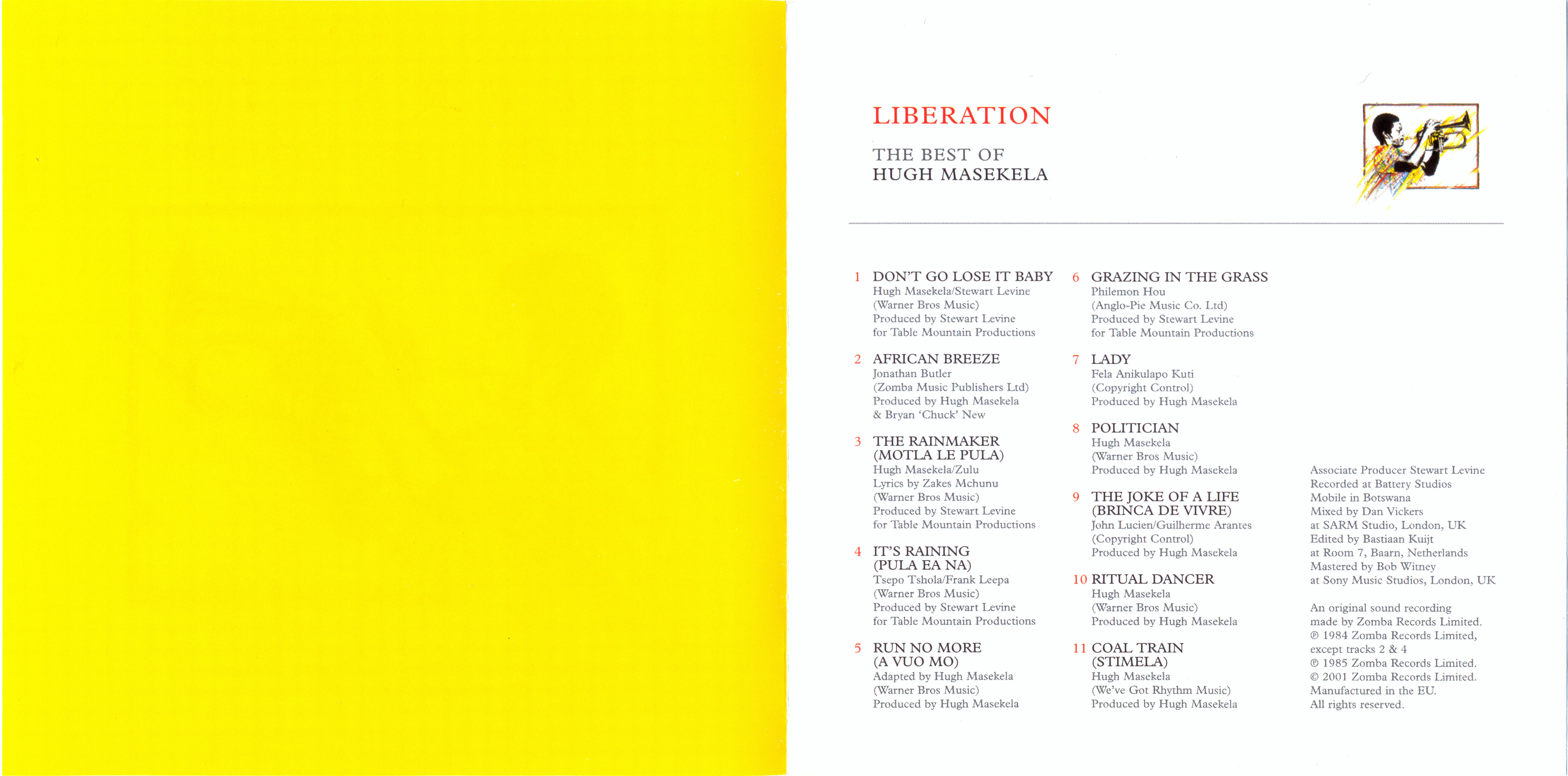 LIBERATION

THE BEST OF
HUGH MASEKELA

1 DON'T GO LOSE IT BABY
Hugh Masekela/Stewart Levine
(Warner Bros Music)
Produced by Stewart Levine
for Table Mountain Productions

2 AFRICAN BREEZE
Jonathan Butler
(Zomba Music Publishers Ltd)
Produced by Hugh Masekela
& Bryan 'Chuck' New

3 THE RAINMAKER
(MOTLA LE PULA)
Hugh Masekela/Zulu
Lyrics by Zakes Mchunu
(Warner Bros Music)
Produced by Stewart Levine
for Table Mountain Productions

4 IT'S RAINING
(PULA EA NA)
Tsepo Tshola/Frank Leepa
(Warner Bros Music)
Produced by Stewart Levine
for Table Mountain Productions

5 RUN NO MORE
(A VUO MO)
Adapted by Hugh Masekela
(Warner Bros Music)
Produced by Hugh Masekela

6 GRAZING IN THE GRASS
Philemon Hou
(Anglo-Pie Music Co. Ltd)
Produced by Stewart Levine
for Table Mountain Productions

7 LADY
Fela Anikulapo Kuti
(Copyright Control)
Produced by Hugh Masekela

8 POLITICIAN
Hugh Masekela
(Warner Bros Music)
Produced by Hugh Masekela

9 THE JOKE OF A LIFE
(BRINCA DE VIVRE)
John Lucien/Guilherme Arantes
(Copyright Control)
Produced by Hugh Masekela

10 RITUAL DANCER
Hugh Masekela
(Warner Bros Music)
Produced by Hugh Masekela

11 COAL TRAIN
(STIMELA)
Hugh Masekela
(We've Got Rhythm Music)
Produced by Hugh Masekela

Associate Producer Stewart Levine
Recorded at Battery Studios
Mobile in Botswana
Mixed by Dan Vickers
at SARM Studio, London, UK
Edited by Bastiaan Kuijt
at Room 7, Baarn, Netherlands
Mastered by Bob Witney
at Sony Music Studios, London, UK

An original sound recording
made by Zomba Records Limited.
℗ 1984 Zomba Records Limited,
except tracks 2 & 4
℗ 1985 Zomba Records Limited.
© 2001 Zomba Records Limited.
Manufactured in the EU.
All rights reserved.